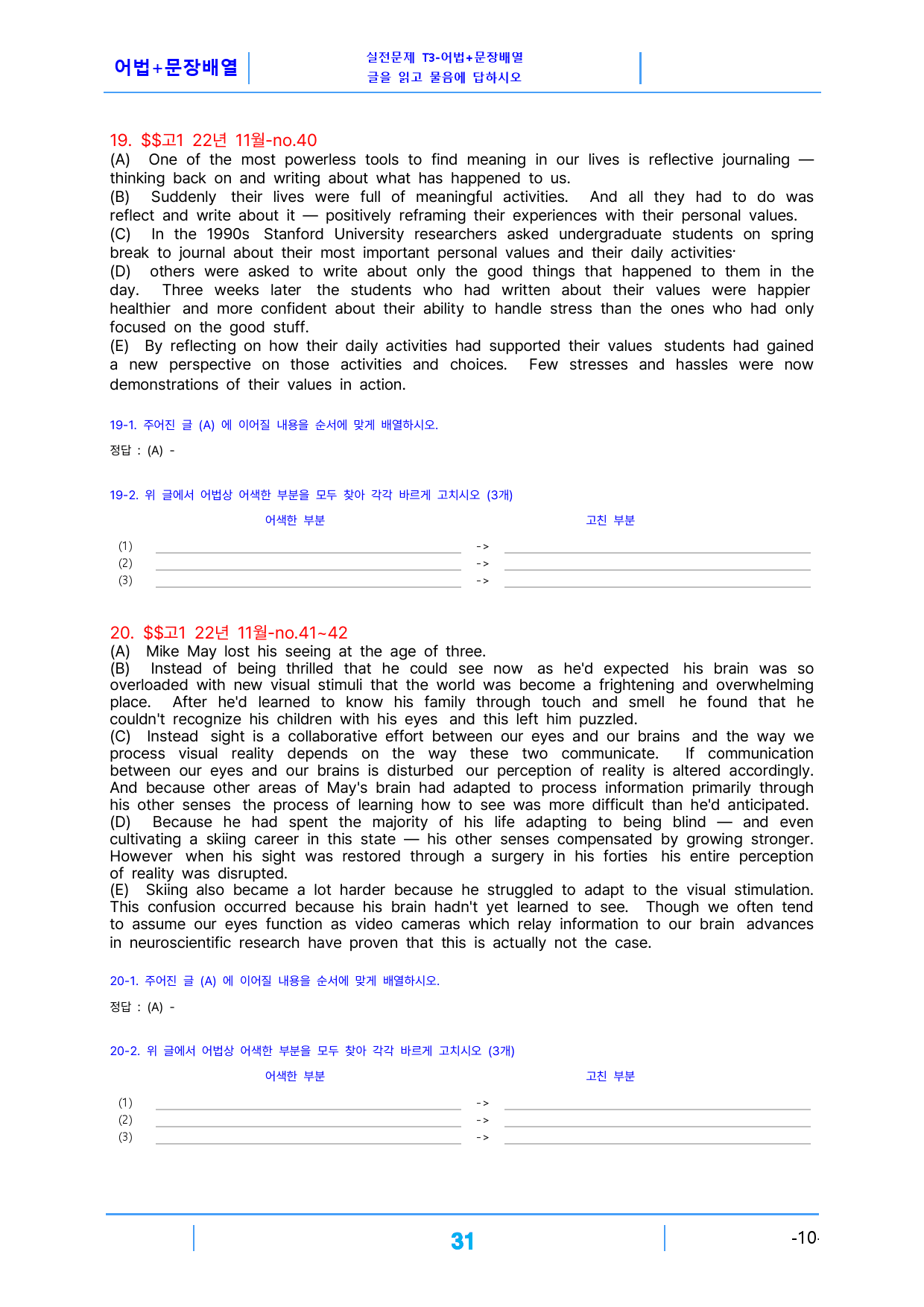 어법+문장배열

실전문제 T3-어법+문장배열
글을 읽고 물음에 답하시오

19. $$고1 22년 11월-no.40
(A) One of the most powerless tools to find meaning in our lives is reflective journaling — thinking back on and writing about what has happened to us.
(B) Suddenly their lives were full of meaningful activities. And all they had to do was reflect and write about it — positively reframing their experiences with their personal values.
(C) In the 1990s Stanford University researchers asked undergraduate students on spring break to journal about their most important personal values and their daily activities·
(D) others were asked to write about only the good things that happened to them in the day. Three weeks later the students who had written about their values were happier healthier and more confident about their ability to handle stress than the ones who had only focused on the good stuff.
(E) By reflecting on how their daily activities had supported their values students had gained a new perspective on those activities and choices. Few stresses and hassles were now demonstrations of their values in action.

19-1. 주어진 글 (A) 에 이어질 내용을 순서에 맞게 배열하시오.

정답 : (A) -

19-2. 위 글에서 어법상 어색한 부분을 모두 찾아 각각 바르게 고치시오 (3개)

어색한 부분 고친 부분

(1) ____ -> ____
(2) ____ -> ____
(3) ____ -> ____

20. $$고1 22년 11월-no.41~42
(A) Mike May lost his seeing at the age of three.
(B) Instead of being thrilled that he could see now as he'd expected his brain was so overloaded with new visual stimuli that the world was become a frightening and overwhelming place. After he'd learned to know his family through touch and smell he found that he couldn't recognize his children with his eyes and this left him puzzled.
(C) Instead sight is a collaborative effort between our eyes and our brains and the way we process visual reality depends on the way these two communicate. If communication between our eyes and our brains is disturbed our perception of reality is altered accordingly. And because other areas of May's brain had adapted to process information primarily through his other senses the process of learning how to see was more difficult than he'd anticipated.
(D) Because he had spent the majority of his life adapting to being blind — and even cultivating a skiing career in this state — his other senses compensated by growing stronger. However when his sight was restored through a surgery in his forties his entire perception of reality was disrupted.
(E) Skiing also became a lot harder because he struggled to adapt to the visual stimulation. This confusion occurred because his brain hadn't yet learned to see. Though we often tend to assume our eyes function as video cameras which relay information to our brain advances in neuroscientific research have proven that this is actually not the case.

20-1. 주어진 글 (A) 에 이어질 내용을 순서에 맞게 배열하시오.

정답 : (A) -

20-2. 위 글에서 어법상 어색한 부분을 모두 찾아 각각 바르게 고치시오 (3개)

어색한 부분 고친 부분

(1) ____ -> ____
(2) ____ -> ____
(3) ____ -> ____

31

-10-